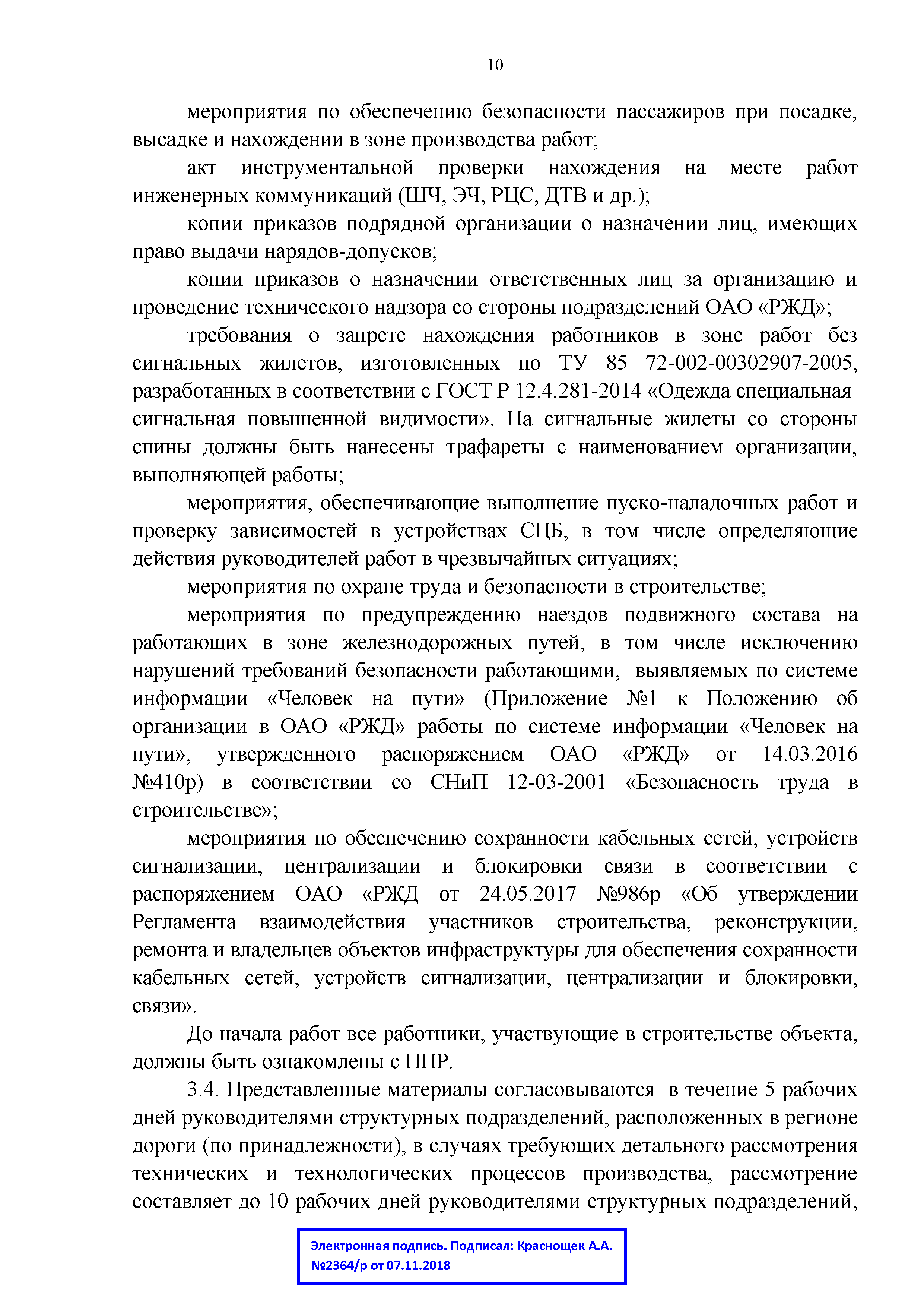 10

мероприятия по обеспечению безопасности пассажиров при посадке, высадке и нахождении в зоне производства работ;

акт инструментальной проверки нахождения на месте работ инженерных коммуникаций (ШЧ, ЭЧ, РЦС, ДТВ и др.);

копии приказов подрядной организации о назначении лиц, имеющих право выдачи нарядов-допусков;

копии приказов о назначении ответственных лиц за организацию и проведение технического надзора со стороны подразделений ОАО «РЖД»;

требования о запрете нахождения работников в зоне работ без сигнальных жилетов, изготовленных по ТУ 85 72-002-00302907-2005, разработанных в соответствии с ГОСТ Р 12.4.281-2014 «Одежда специальная сигнальная повышенной видимости». На сигнальные жилеты со стороны спины должны быть нанесены трафареты с наименованием организации, выполняющей работы;

мероприятия, обеспечивающие выполнение пуско-наладочных работ и проверку зависимостей в устройствах СЦБ, в том числе определяющие действия руководителей работ в чрезвычайных ситуациях;

мероприятия по охране труда и безопасности в строительстве;

мероприятия по предупреждению наездов подвижного состава на работающих в зоне железнодорожных путей, в том числе исключению нарушений требований безопасности работающими, выявляемых по системе информации «Человек на пути» (Приложение №1 к Положению об организации в ОАО «РЖД» работы по системе информации «Человек на пути», утвержденного распоряжением ОАО «РЖД» от 14.03.2016 №410р) в соответствии со СНиП 12-03-2001 «Безопасность труда в строительстве»;

мероприятия по обеспечению сохранности кабельных сетей, устройств сигнализации, централизации и блокировки связи в соответствии с распоряжением ОАО «РЖД от 24.05.2017 №986р «Об утверждении Регламента взаимодействия участников строительства, реконструкции, ремонта и владельцев объектов инфраструктуры для обеспечения сохранности кабельных сетей, устройств сигнализации, централизации и блокировки, связи».

До начала работ все работники, участвующие в строительстве объекта, должны быть ознакомлены с ППР.

3.4. Представленные материалы согласовываются в течение 5 рабочих дней руководителями структурных подразделений, расположенных в регионе дороги (по принадлежности), в случаях требующих детального рассмотрения технических и технологических процессов производства, рассмотрение составляет до 10 рабочих дней руководителями структурных подразделений,

Электронная подпись. Подписал: Краснощек А.А.
№2364/р от 07.11.2018